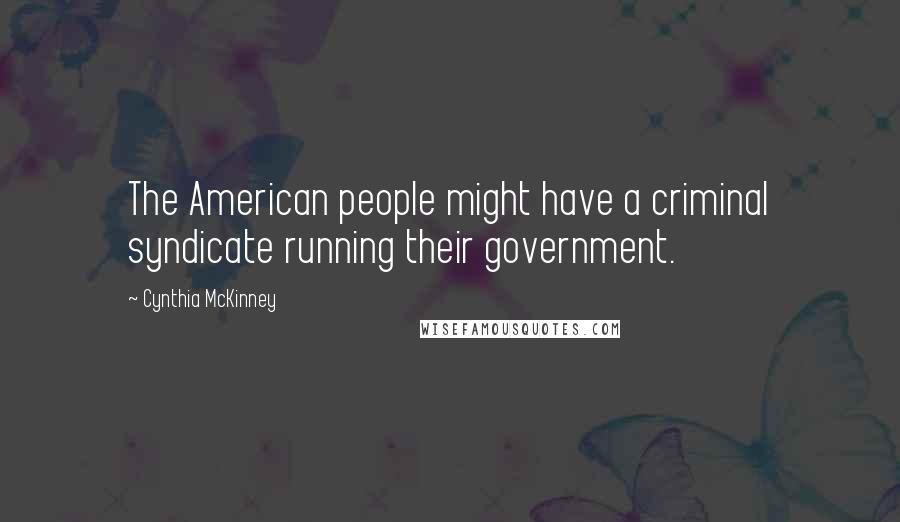 The American people might have a criminal syndicate running their government.

~ Cynthia McKinney

WISEFAMOUSQUOTES.COM